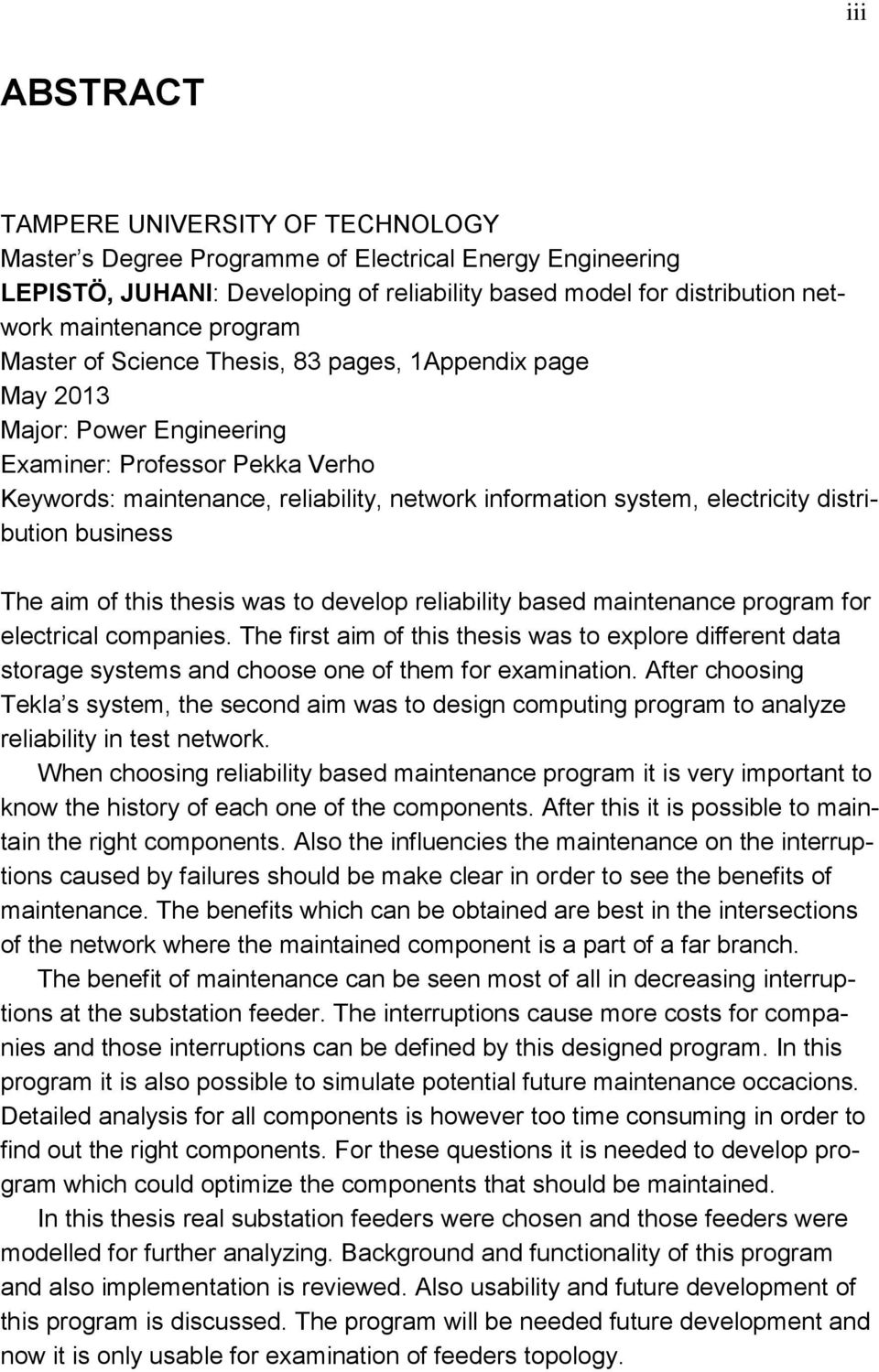 iii

ABSTRACT

TAMPERE UNIVERSITY OF TECHNOLOGY
Master’s Degree Programme of Electrical Energy Engineering
LEPISTÖ, JUHANI: Developing of reliability based model for distribution network maintenance program
Master of Science Thesis, 83 pages, 1Appendix page
May 2013
Major: Power Engineering
Examiner: Professor Pekka Verho
Keywords: maintenance, reliability, network information system, electricity distribution business

The aim of this thesis was to develop reliability based maintenance program for electrical companies. The first aim of this thesis was to explore different data storage systems and choose one of them for examination. After choosing Tekla’s system, the second aim was to design computing program to analyze reliability in test network.

When choosing reliability based maintenance program it is very important to know the history of each one of the components. After this it is possible to maintain the right components. Also the influencies the maintenance on the interruptions caused by failures should be make clear in order to see the benefits of maintenance. The benefits which can be obtained are best in the intersections of the network where the maintained component is a part of a far branch.

The benefit of maintenance can be seen most of all in decreasing interruptions at the substation feeder. The interruptions cause more costs for companies and those interruptions can be defined by this designed program. In this program it is also possible to simulate potential future maintenance occacions. Detailed analysis for all components is however too time consuming in order to find out the right components. For these questions it is needed to develop program which could optimize the components that should be maintained.

In this thesis real substation feeders were chosen and those feeders were modelled for further analyzing. Background and functionality of this program and also implementation is reviewed. Also usability and future development of this program is discussed. The program will be needed future development and now it is only usable for examination of feeders topology.